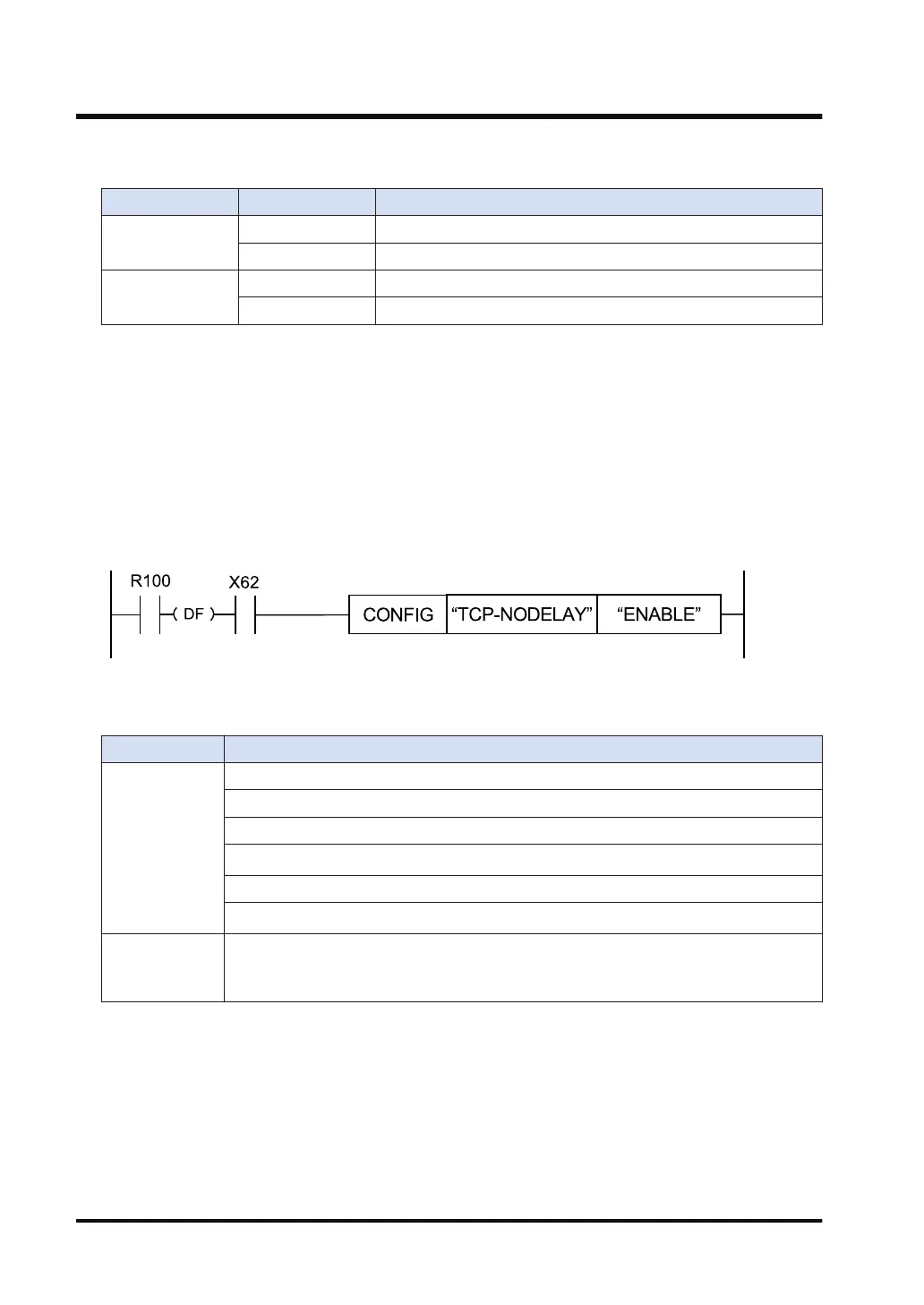 R100

DF

X62

CONFIG

“TCP-NODELAY”

“ENABLE”